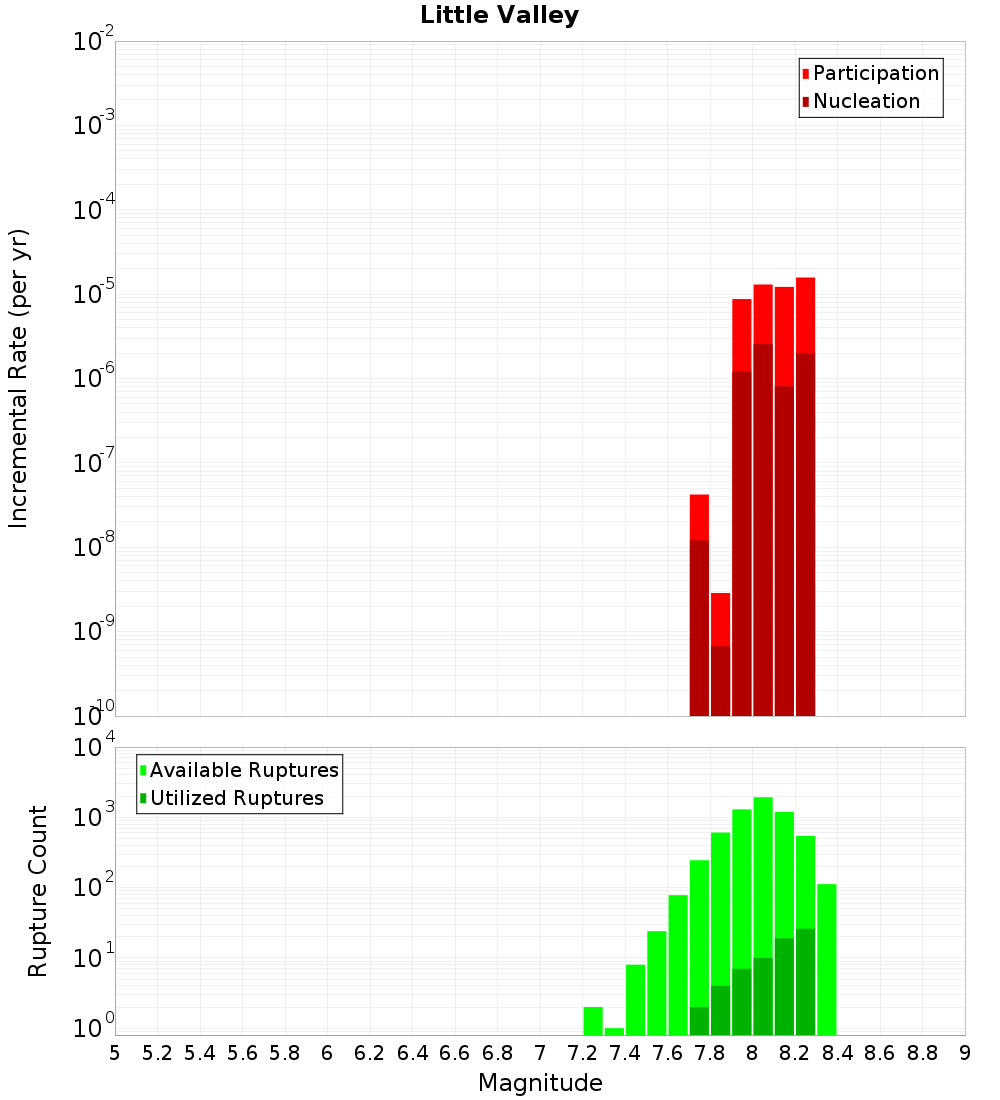 Little Valley

Participation
Nucleation

Incremental Rate (per yr)

$10^{-2}$
$10^{-3}$
$10^{-4}$
$10^{-5}$
$10^{-6}$
$10^{-7}$
$10^{-8}$
$10^{-9}$
$10^{-10}$

Available Ruptures
Utilized Ruptures

Rupture Count

$10^{4}$
$10^{3}$
$10^{2}$
$10^{1}$
$10^{0}$

5 5.2 5.4 5.6 5.8 6 6.2 6.4 6.6 6.8 7 7.2 7.4 7.6 7.8 8 8.2 8.4 8.6 8.8 9

Magnitude